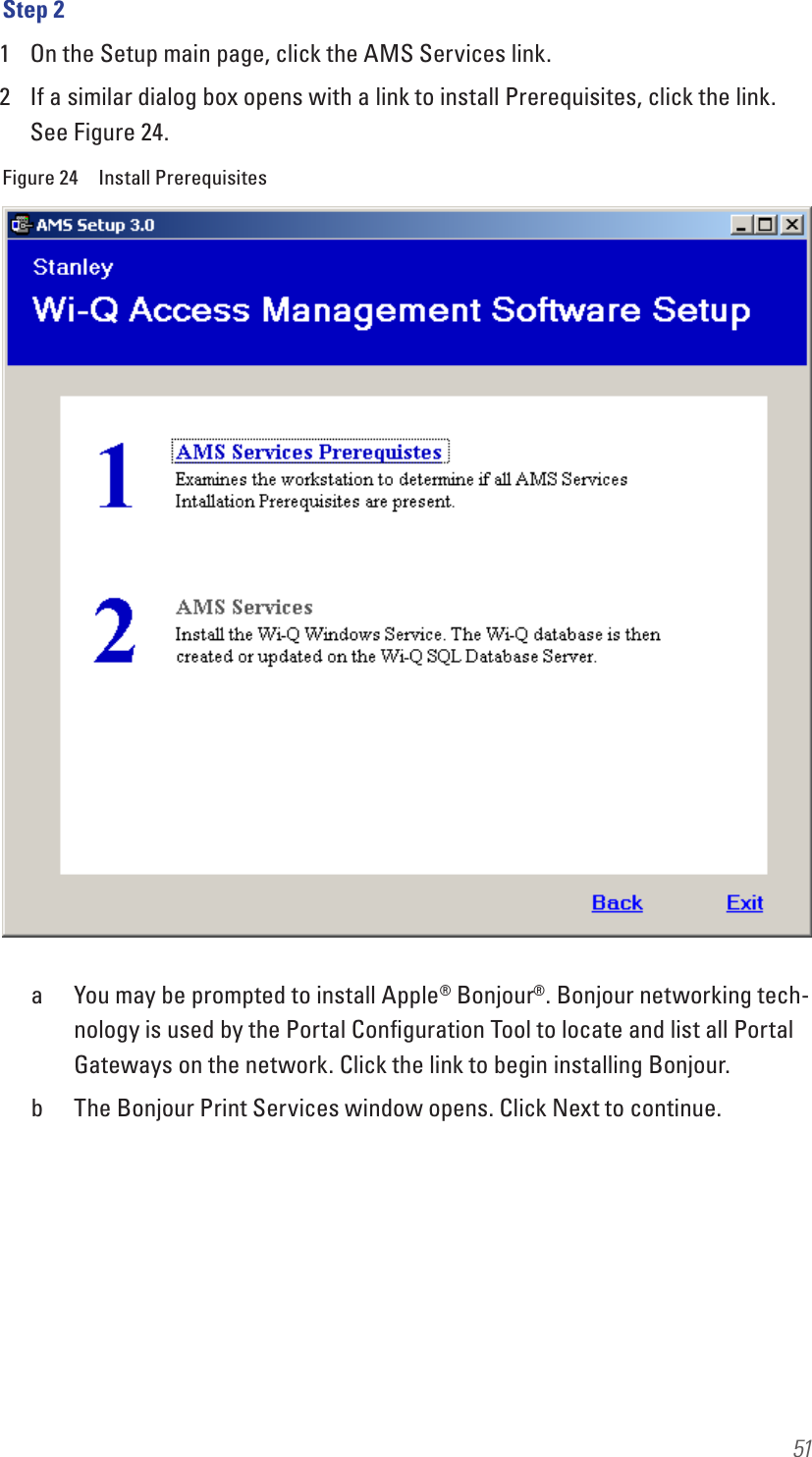 Step 2

1 On the Setup main page, click the AMS Services link.

2 If a similar dialog box opens with a link to install Prerequisites, click the link. See Figure 24.

Figure 24 Install Prerequisites

AMS Setup 3.0

Stanley

Wi-Q Access Management Software Setup

1

AMS Services Prerequistes

Examines the workstation to determine if all AMS Services Intallation Prerequisites are present.

2

AMS Services

Install the Wi-Q Windows Service. The Wi-Q database is then created or updated on the Wi-Q SQL Database Server.

Back

Exit

a You may be prompted to install Apple® Bonjour®. Bonjour networking technology is used by the Portal Configuration Tool to locate and list all Portal Gateways on the network. Click the link to begin installing Bonjour.

b The Bonjour Print Services window opens. Click Next to continue.

51